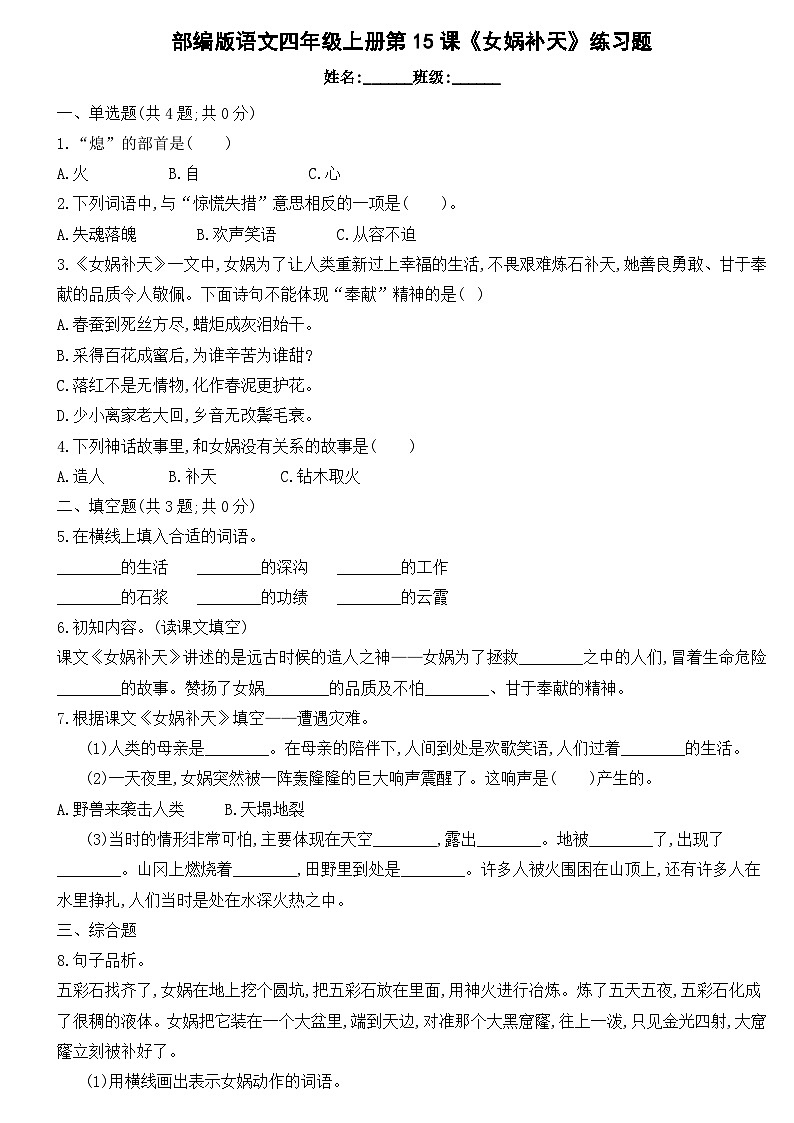 部编版语文四年级上册第 15 课《女娲补天》练习题

姓名:______班级:______

一、单选题(共 4 题;共 0 分)

1.“熄”的部首是(　　)

A.火　　B.自　　C.心

2.下列词语中,与“惊慌失措”意思相反的一项是(　　)。

A.失魂落魄　　B.欢声笑语　　C.从容不迫

3.《女娲补天》一文中,女娲为了让人类重新过上幸福的生活,不畏艰难炼石补天,她善良勇敢、甘于奉献的品质令人敬佩。下面诗句不能体现“奉献”精神的是(　)

A.春蚕到死丝方尽,蜡炬成灰泪始干。

B.采得百花成蜜后,为谁辛苦为谁甜?

C.落红不是无情物,化作春泥更护花。

D.少小离家老大回,乡音无改鬓毛衰。

4.下列神话故事里,和女娲没有关系的故事是(　　)

A.造人　　B.补天　　C.钻木取火

二、填空题(共 3 题;共 0 分)

5.在横线上填入合适的词语。

________的生活　________的深沟　________的工作

________的石浆　________的功绩　________的云霞

6.初知内容。(读课文填空)

课文《女娲补天》讲述的是远古时候的造人之神——女娲为了拯救________之中的人们,冒着生命危险________的故事。赞扬了女娲________的品质及不怕________、甘于奉献的精神。

7.根据课文《女娲补天》填空——遭遇灾难。

(1)人类的母亲是________。在母亲的陪伴下,人间到处是欢歌笑语,人们过着________的生活。

(2)一天夜里,女娲突然被一阵轰隆隆的巨大响声震醒了。这响声是(　　)产生的。

A.野兽来袭击人类　　B.天塌地裂

(3)当时的情形非常可怕,主要体现在天空________,露出________。地被________了,出现了________。山冈上燃烧着________,田野里到处是________。许多人被火围困在山顶上,还有许多人在水里挣扎,人们当时是处在水深火热之中。

三、综合题

8.句子品析。

五彩石找齐了,女娲在地上挖个圆坑,把五彩石放在里面,用神火进行冶炼。炼了五天五夜,五彩石化成了很稠的液体。女娲把它装在一个大盆里,端到天边,对准那个大黑窟窿,往上一泼,只见金光四射,大窟窿立刻被补好了。

(1)用横线画出表示女娲动作的词语。